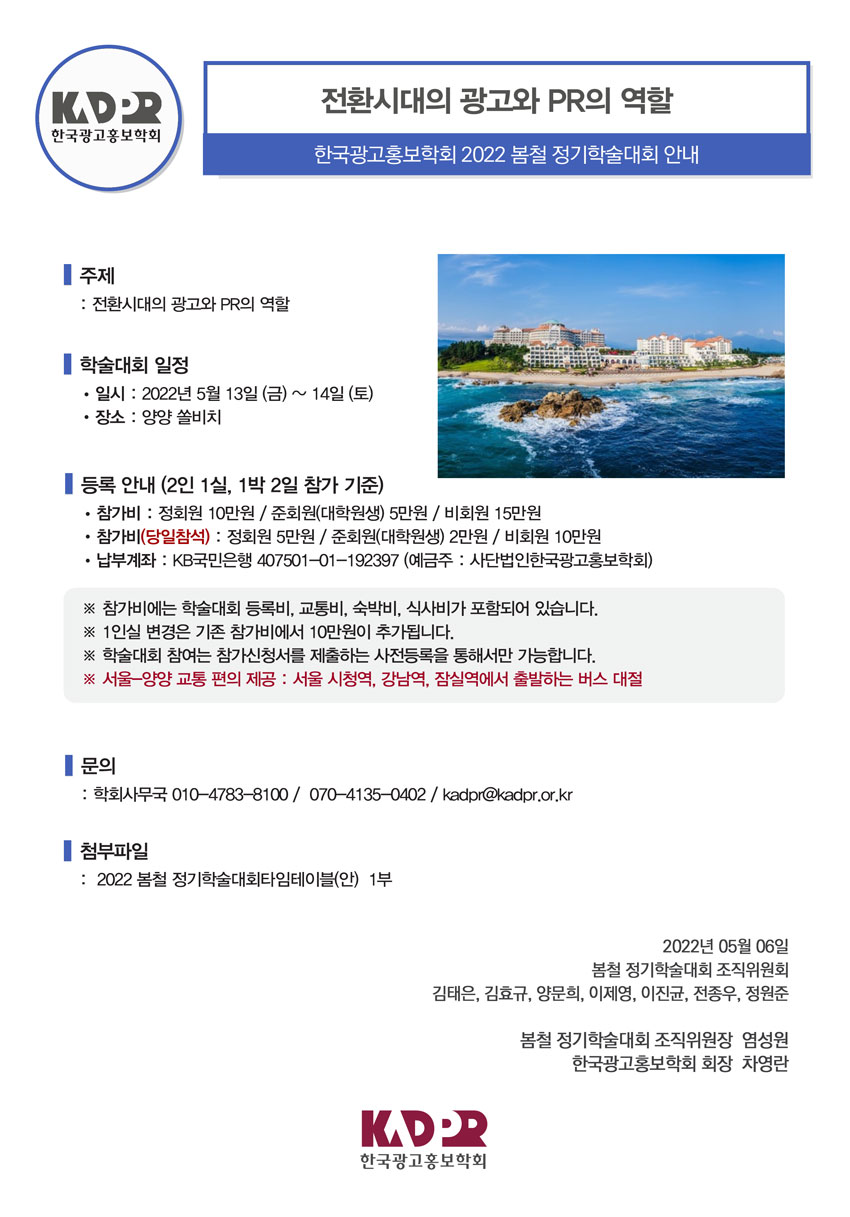 KADPR
한국광고홍보학회

전환시대의 광고와 PR의 역할

한국광고홍보학회 2022 봄철 정기학술대회 안내

주제

: 전환시대의 광고와 PR의 역할

학술대회 일정

• 일시 : 2022년 5월 13일 (금) ~ 14일 (토)
• 장소 : 양양 쏠비치

등록 안내 (2인 1실, 1박 2일 참가 기준)

• 참가비 : 정회원 10만원 / 준회원(대학원생) 5만원 / 비회원 15만원
• 참가비(당일참석) : 정회원 5만원 / 준회원(대학원생) 2만원 / 비회원 10만원
• 납부계좌 : KB국민은행 407501-01-192397 (예금주 : 사단법인한국광고홍보학회)

※ 참가비에는 학술대회 등록비, 교통비, 숙박비, 식사비가 포함되어 있습니다.
※ 1인실 변경은 기존 참가비에서 10만원이 추가됩니다.
※ 학술대회 참여는 참가신청서를 제출하는 사전등록을 통해서만 가능합니다.
※ 서울-양양 교통 편의 제공 : 서울 시청역, 강남역, 잠실역에서 출발하는 버스 대절

문의

: 학회사무국 010-4783-8100 / 070-4135-0402 / kadpr@kadpr.or.kr

첨부파일

: 2022 봄철 정기학술대회타임테이블(안) 1부

2022년 05월 06일
봄철 정기학술대회 조직위원회
김태은, 김효규, 양문희, 이제영, 이진균, 전종우, 정원준

봄철 정기학술대회 조직위원장 염성원
한국광고홍보학회 회장 차영란

KADPR
한국광고홍보학회